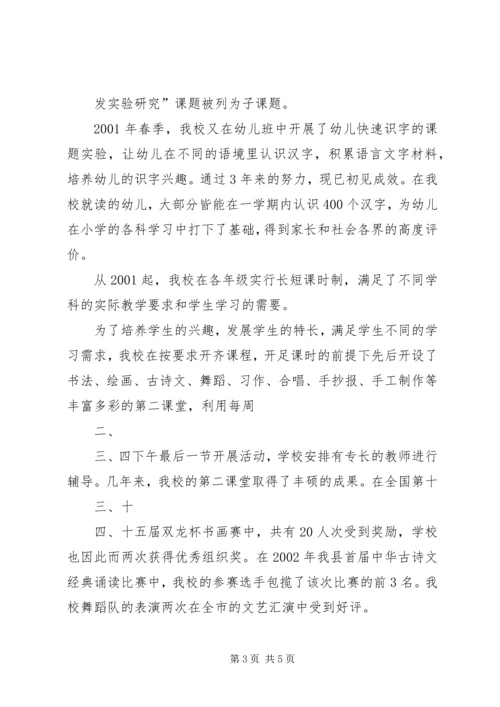 发实验研究”课题被列为子课题。

2001 年春季，我校又在幼儿班中开展了幼儿快速识字的课题实验，让幼儿在不同的语境里认识汉字，积累语言文字材料，培养幼儿的识字兴趣。通过 3 年来的努力，现已初见成效。在我校就读的幼儿，大部分皆能在一学期内认识 400 个汉字，为幼儿在小学的各科学习中打下了基础，得到家长和社会各界的高度评价。

从 2001 起，我校在各年级实行长短课时制，满足了不同学科的实际教学要求和学生学习的需要。

为了培养学生的兴趣，发展学生的特长，满足学生不同的学习需求，我校在按要求开齐课程，开足课时的前提下先后开设了书法、绘画、古诗文、舞蹈、习作、合唱、手抄报、手工制作等丰富多彩的第二课堂，利用每周

二、

三、四下午最后一节开展活动，学校安排有专长的教师进行辅导。几年来，我校的第二课堂取得了丰硕的成果。在全国第十

三、十

四、十五届双龙杯书画赛中，共有 20 人次受到奖励，学校也因此而两次获得优秀组织奖。在 2002 年我县首届中华古诗文经典诵读比赛中，我校的参赛选手包揽了该次比赛的前 3 名。我校舞蹈队的表演两次在全市的文艺汇演中受到好评。

第 3 页 共 5 页